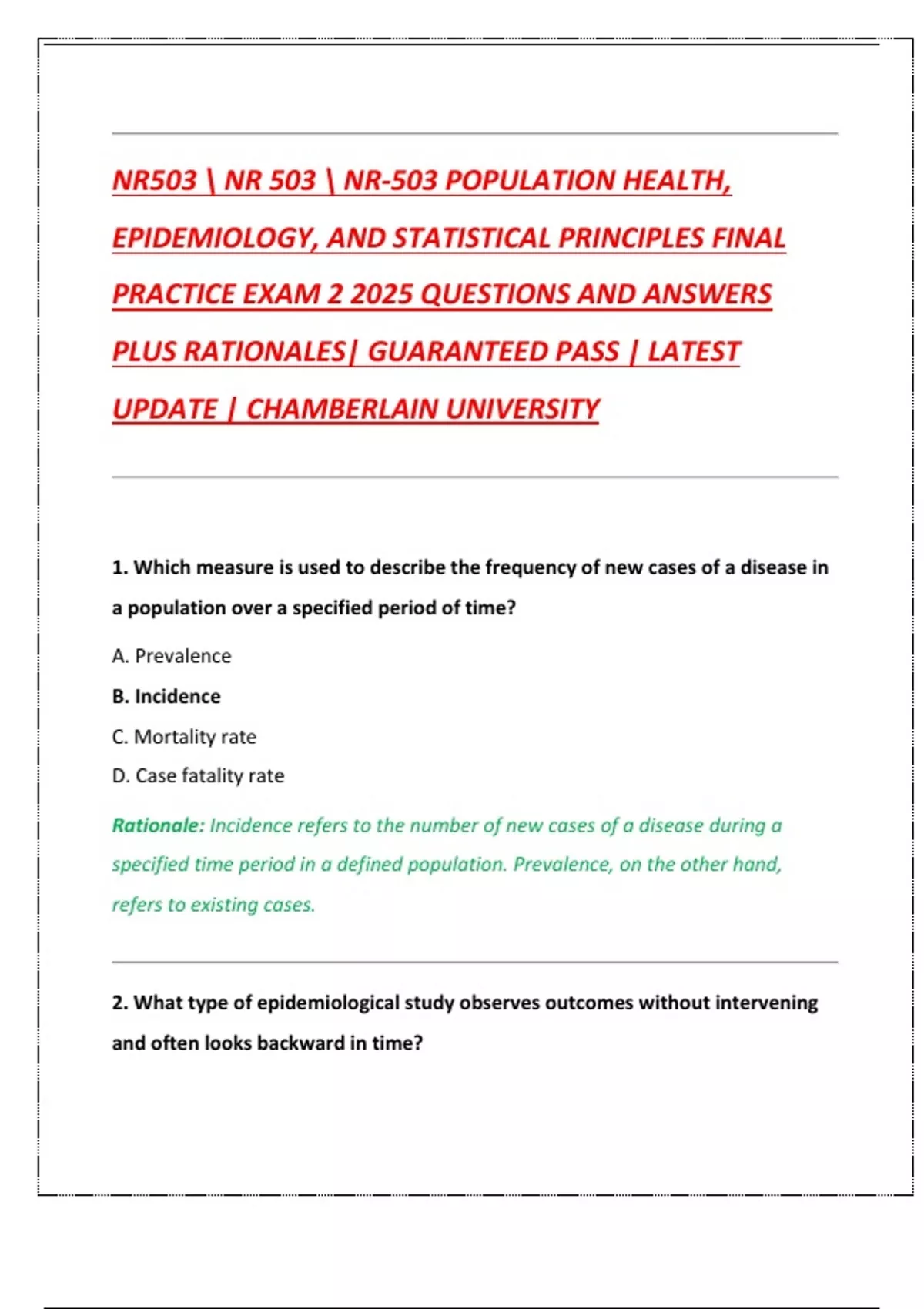 NR503 \ NR 503 \ NR-503 POPULATION HEALTH, EPIDEMIOLOGY, AND STATISTICAL PRINCIPLES FINAL PRACTICE EXAM 2 2025 QUESTIONS AND ANSWERS PLUS RATIONALES| GUARANTEED PASS | LATEST UPDATE | CHAMBERLAIN UNIVERSITY

1. Which measure is used to describe the frequency of new cases of a disease in a population over a specified period of time?

A. Prevalence

B. Incidence

C. Mortality rate

D. Case fatality rate

Rationale: Incidence refers to the number of new cases of a disease during a specified time period in a defined population. Prevalence, on the other hand, refers to existing cases.

2. What type of epidemiological study observes outcomes without intervening and often looks backward in time?